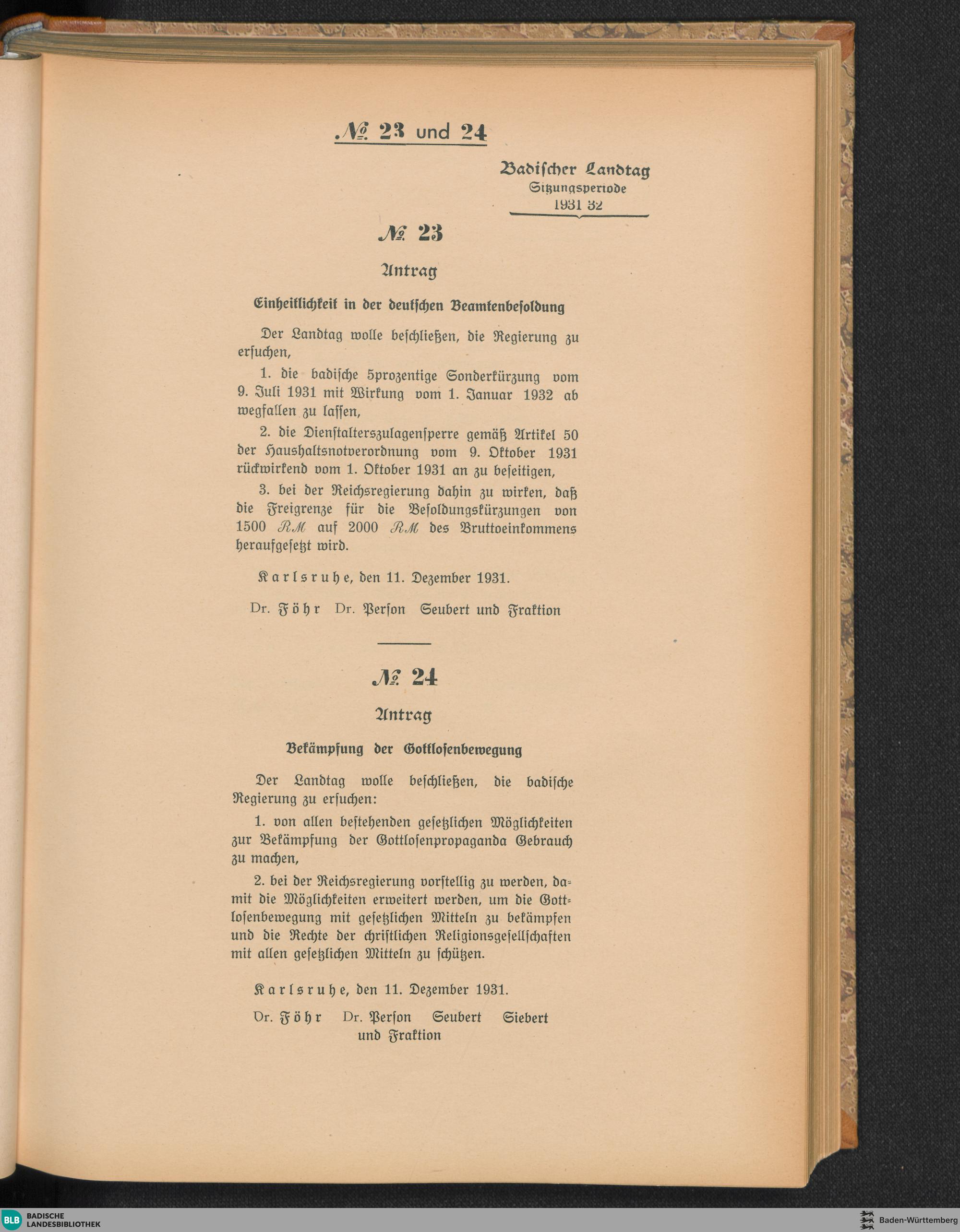 № 23 und 24

Badischer Landtag
Sitzungsperiode
1931 32

№ 23

Antrag

Einheitlichkeit in der deutschen Beamtenbesoldung

Der Landtag wolle beschließen, die Regierung zu ersuchen,

1. die badische 5prozentige Sonderkürzung vom 9. Juli 1931 mit Wirkung vom 1. Januar 1932 ab wegfallen zu lassen,

2. die Dienstalterszulagensperre gemäß Artikel 50 der Haushaltsnotverordnung vom 9. Oktober 1931 rückwirkend vom 1. Oktober 1931 an zu beseitigen,

3. bei der Reichsregierung dahin zu wirken, daß die Freigrenze für die Besoldungskürzungen von 1500 RM auf 2000 RM des Bruttoeinkommens heraufgesetzt wird.

Karlsruhe, den 11. Dezember 1931.

Dr. Föhr Dr. Person Seubert und Fraktion

№ 24

Antrag

Bekämpfung der Gottlosenbewegung

Der Landtag wolle beschließen, die badische Regierung zu ersuchen:

1. von allen bestehenden gesetzlichen Möglichkeiten zur Bekämpfung der Gottlosenpropaganda Gebrauch zu machen,

2. bei der Reichsregierung vorstellig zu werden, damit die Möglichkeiten erweitert werden, um die Gottlosenbewegung mit gesetzlichen Mitteln zu bekämpfen und die Rechte der christlichen Religionsgesellschaften mit allen gesetzlichen Mitteln zu schützen.

Karlsruhe, den 11. Dezember 1931.

Dr. Föhr Dr. Person Seubert Siebert und Fraktion

BLB BADISCHE LANDESBIBLIOTHEK

Baden-Württemberg